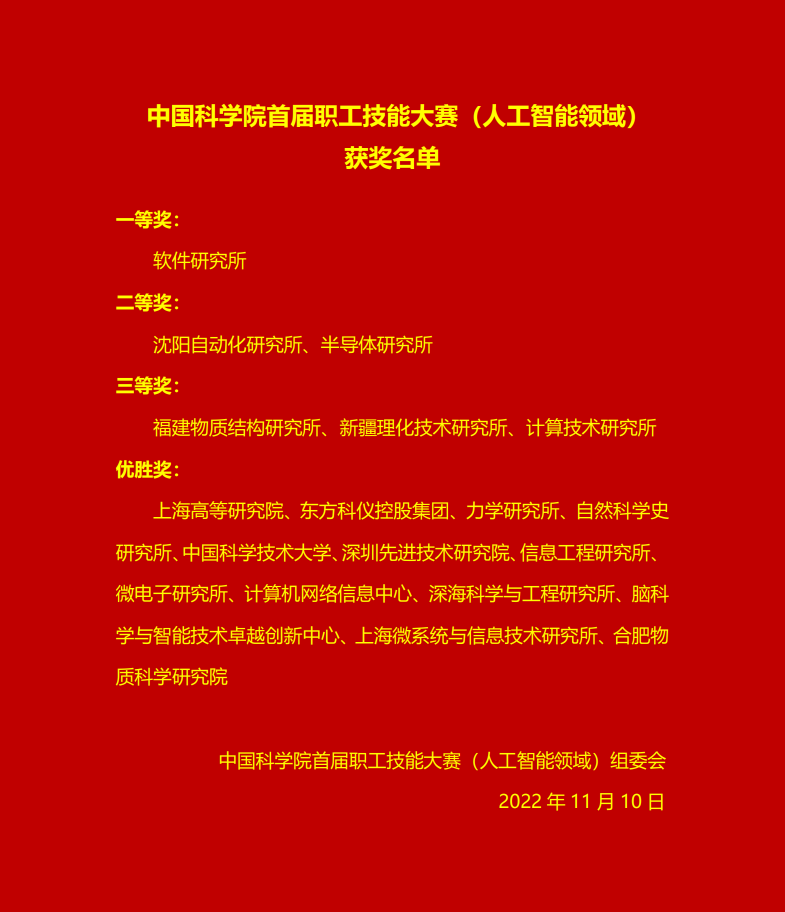 中国科学院首届职工技能大赛（人工智能领域）
获奖名单

一等奖：

软件研究所

二等奖：

沈阳自动化研究所、半导体研究所

三等奖：

福建物质结构研究所、新疆理化技术研究所、计算技术研究所

优胜奖：

上海高等研究院、东方科仪控股集团、力学研究所、自然科学史研究所、中国科学技术大学、深圳先进技术研究院、信息工程研究所、微电子研究所、计算机网络信息中心、深海科学与工程研究所、脑科学与智能技术卓越创新中心、上海微系统与信息技术研究所、合肥物质科学研究院

中国科学院首届职工技能大赛（人工智能领域）组委会

2022 年 11 月 10 日